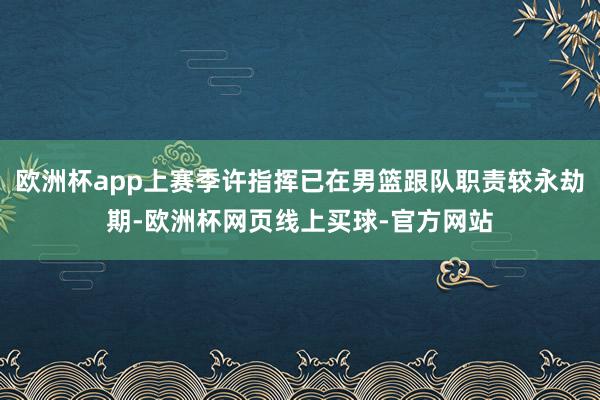 欧洲杯app上赛季许指挥已在男篮跟队职责较永劫期-欧洲杯网页线上买球-官方网站